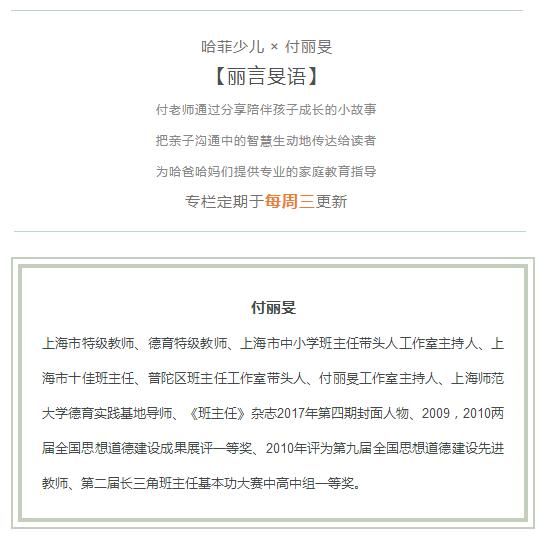 哈菲少儿 × 付丽旻

【丽言旻语】

付老师通过分享陪伴孩子成长的小故事

把亲子沟通中的智慧生动地传达给读者

为哈爸哈妈们提供专业的家庭教育指导

专栏定期于每周三更新

付丽旻

上海市特级教师、德育特级教师、上海市中小学班主任带头人工作室主持人、上海市十佳班主任、普陀区班主任工作室带头人、付丽旻工作室主持人、上海师范大学德育实践基地导师、《班主任》杂志2017年第四期封面人物、2009，2010两届全国思想道德建设成果展评一等奖、2010年评为第九届全国思想道德建设先进教师、第二届长三角班主任基本功大赛中高中组一等奖。